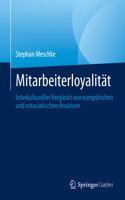 Stephan Meschke

Mitarbeiterloyalität

Interkultureller Vergleich von europäischen und ostasiatischen Ansätzen

Springer Gabler